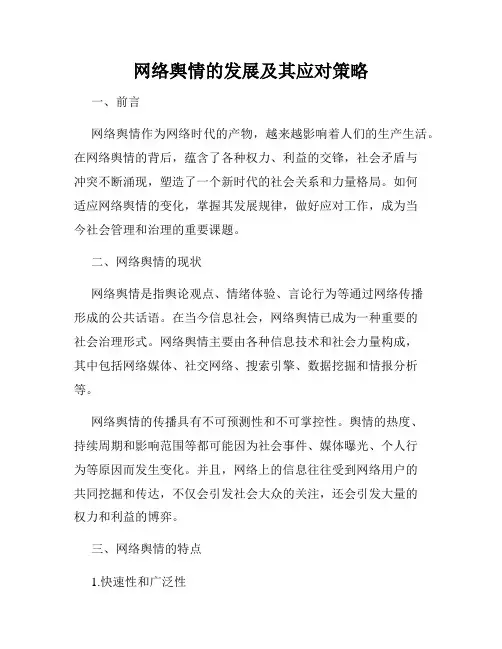 网络舆情的发展及其应对策略

一、前言

网络舆情作为网络时代的产物，越来越影响着人们的生产生活。在网络舆情的背后，蕴含了各种权力、利益的交锋，社会矛盾与冲突不断涌现，塑造了一个新时代的社会关系和力量格局。如何适应网络舆情的变化，掌握其发展规律，做好应对工作，成为当今社会管理和治理的重要课题。

二、网络舆情的现状

网络舆情是指舆论观点、情绪体验、言论行为等通过网络传播形成的公共话语。在当今信息社会，网络舆情已成为一种重要的社会治理形式。网络舆情主要由各种信息技术和社会力量构成，其中包括网络媒体、社交网络、搜索引擎、数据挖掘和情报分析等。

网络舆情的传播具有不可预测性和不可掌控性。舆情的热度、持续周期和影响范围等都可能因为社会事件、媒体曝光、个人行为等原因而发生变化。并且，网络上的信息往往受到网络用户的共同挖掘和传达，不仅会引发社会大众的关注，还会引发大量的权力和利益的博弈。

三、网络舆情的特点

1.快速性和广泛性